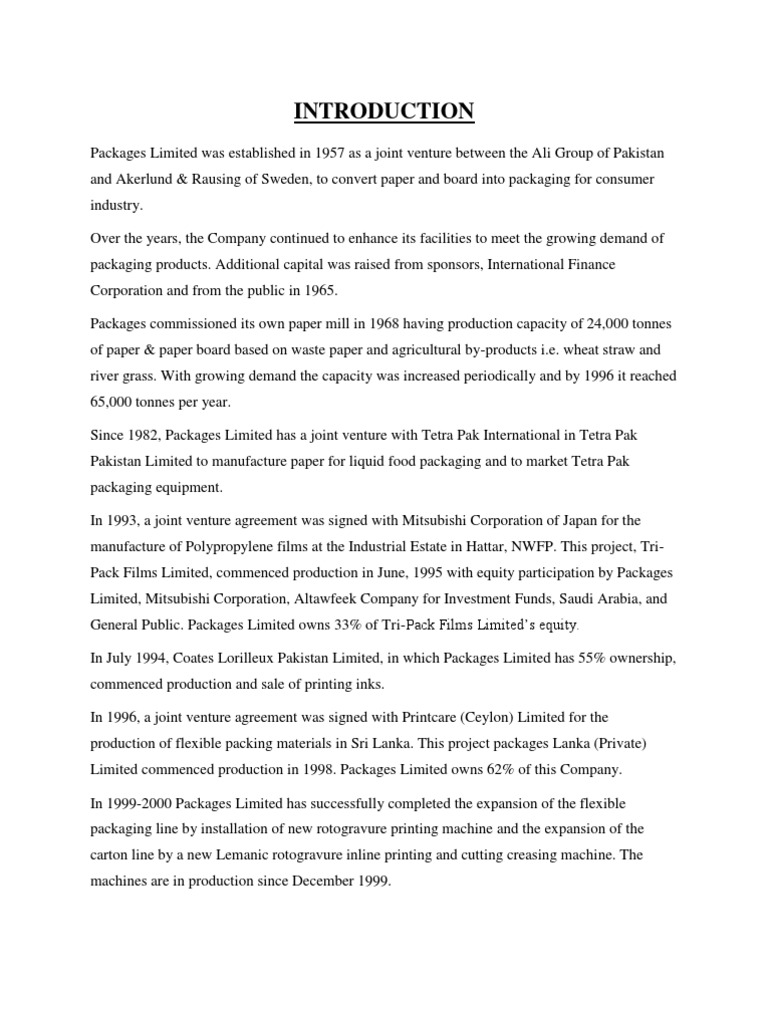 INTRODUCTION

Packages Limited was established in 1957 as a joint venture between the Ali Group of Pakistan and Akerlund & Rausing of Sweden, to convert paper and board into packaging for consumer industry.

Over the years, the Company continued to enhance its facilities to meet the growing demand of packaging products. Additional capital was raised from sponsors, International Finance Corporation and from the public in 1965.

Packages commissioned its own paper mill in 1968 having production capacity of 24,000 tonnes of paper & paper board based on waste paper and agricultural by-products i.e. wheat straw and river grass. With growing demand the capacity was increased periodically and by 1996 it reached 65,000 tonnes per year.

Since 1982, Packages Limited has a joint venture with Tetra Pak International in Tetra Pak Pakistan Limited to manufacture paper for liquid food packaging and to market Tetra Pak packaging equipment.

In 1993, a joint venture agreement was signed with Mitsubishi Corporation of Japan for the manufacture of Polypropylene films at the Industrial Estate in Hattar, NWFP. This project, Tri-Pack Films Limited, commenced production in June, 1995 with equity participation by Packages Limited, Mitsubishi Corporation, Altawfeek Company for Investment Funds, Saudi Arabia, and General Public. Packages Limited owns 33% of Tri-Pack Films Limited's equity.

In July 1994, Coates Lorilleux Pakistan Limited, in which Packages Limited has 55% ownership, commenced production and sale of printing inks.

In 1996, a joint venture agreement was signed with Printcare (Ceylon) Limited for the production of flexible packing materials in Sri Lanka. This project packages Lanka (Private) Limited commenced production in 1998. Packages Limited owns 62% of this Company.

In 1999-2000 Packages Limited has successfully completed the expansion of the flexible packaging line by installation of new rotogravure printing machine and the expansion of the carton line by a new Lemanic rotogravure inline printing and cutting creasing machine. The machines are in production since December 1999.